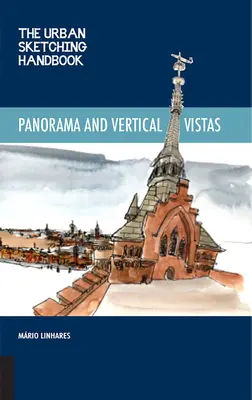 THE URBAN SKETCHING HANDBOOK

PANORAMA AND VERTICAL VISTAS

MÁRIO LINHARES